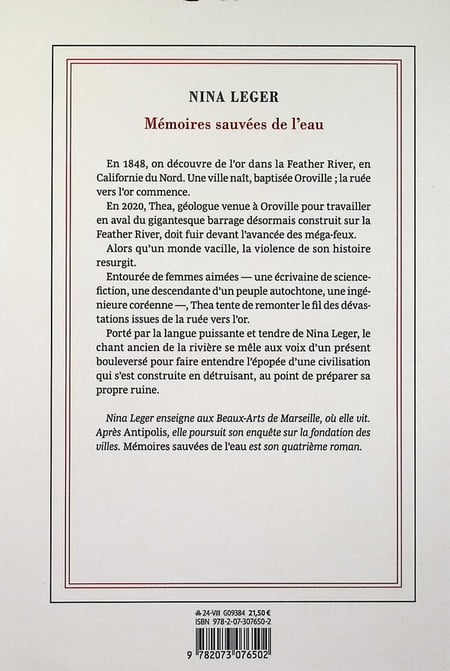 NINA LEGER

Mémoires sauvées de l'eau

En 1848, on découvre de l'or dans la Feather River, en Californie du Nord. Une ville naît, baptisée Oroville ; la ruée vers l'or commence.

En 2020, Thea, géologue venue à Oroville pour travailler en aval du gigantesque barrage désormais construit sur la Feather River, doit fuir devant l'avancée des méga-feux.

Alors qu'un monde vacille, la violence de son histoire resurgit.

Entourée de femmes aimées — une écrivaine de science-fiction, une descendante d'un peuple autochtone, une ingénieure coréenne —, Thea tente de remonter le fil des dévastations issues de la ruée vers l'or.

Porté par la langue puissante et tendre de Nina Leger, le chant ancien de la rivière se mêle aux voix d'un présent bouleversé pour faire entendre l'épopée d'une civilisation qui s'est construite en détruisant, au point de préparer sa propre ruine.

Nina Leger enseigne aux Beaux-Arts de Marseille, où elle vit. Après Antipolis, elle poursuit son enquête sur la fondation des villes. Mémoires sauvées de l'eau est son quatrième roman.

24-VIII G09384 21,50 €
ISBN 978-2-07-307650-2

9 782073 076502